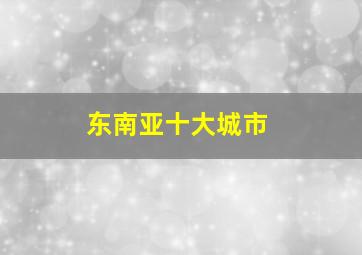 东南亚十大城市